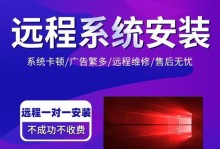 远程系统安装

系统卡顿/广告繁多/远程维修/售后无忧

远程一对一安装

不成功不收费